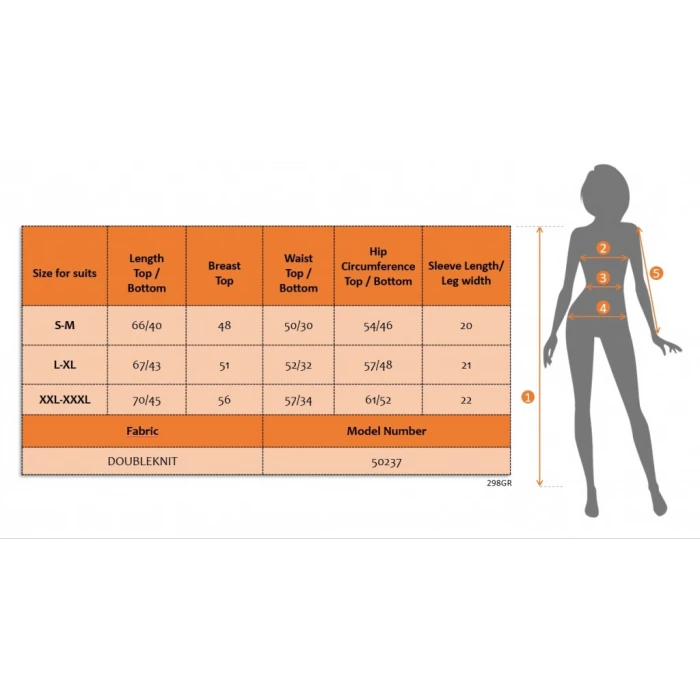 | Size for suits | Length Top / Bottom | Breast Top | Waist Top / Bottom | Hip Circumference Top / Bottom | Sleeve Length/ Leg width |
|---|---|---|---|---|---|
| S-M | 66/40 | 48 | 50/30 | 54/46 | 20 |
| L-XL | 67/43 | 51 | 52/32 | 57/48 | 21 |
| XXL-XXXL | 70/45 | 56 | 57/34 | 61/52 | 22 |

| Fabric | Model Number |
|---|---|
| DOUBLEKNIT | 50237 |

298GR

2
3
4
5
1